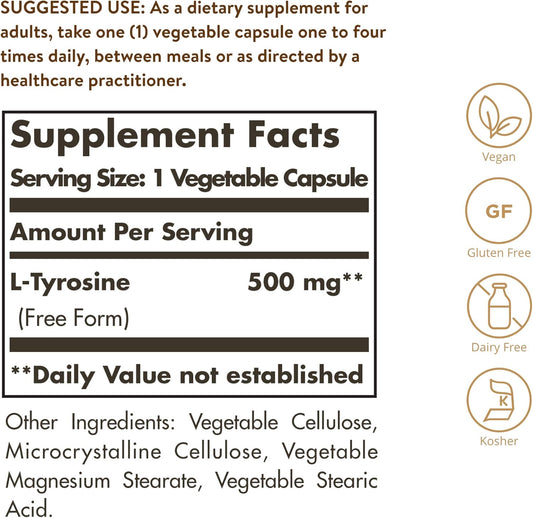 SUGGESTED USE: As a dietary supplement for adults, take one (1) vegetable capsule one to four times daily, between meals or as directed by a healthcare practitioner.

Supplement Facts
Serving Size: 1 Vegetable Capsule

Amount Per Serving

L-Tyrosine 500 mg**
(Free Form)

**Daily Value not established

Other Ingredients: Vegetable Cellulose, Microcrystalline Cellulose, Vegetable Magnesium Stearate, Vegetable Stearic Acid.

Vegan

GF
Gluten Free

Dairy Free

K
Kosher